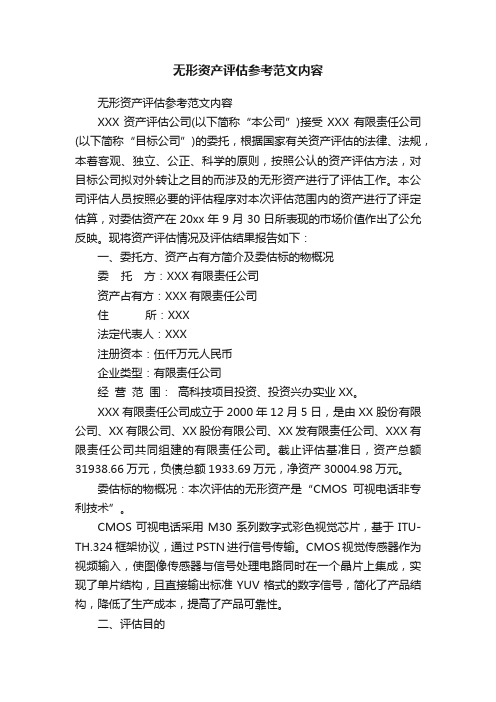 无形资产评估参考范文内容

无形资产评估参考范文内容

XXX 资产评估公司(以下简称“本公司”)接受 XXX 有限责任公司(以下简称“目标公司”)的委托，根据国家有关资产评估的法律、法规，本着客观、独立、公正、科学的原则，按照公认的资产评估方法，对目标公司拟对外转让之目的而涉及的无形资产进行了评估工作。本公司评估人员按照必要的评估程序对本次评估范围内的资产进行了评定估算，对委估资产在 20xx 年 9 月 30 日所表现的市场价值作出了公允反映。现将资产评估情况及评估结果报告如下：

一、委托方、资产占有方简介及委估标的物概况

委 托 方：XXX 有限责任公司

资产占有方：XXX 有限责任公司

住 所：XXX

法定代表人：XXX

注册资本：伍仟万元人民币

企业类型：有限责任公司

经 营 范 围： 高科技项目投资、投资兴办实业 XX。

XXX 有限责任公司成立于 2000 年 12 月 5 日，是由 XX 股份有限公司、XX 有限公司、XX 股份有限公司、XX 发有限责任公司、XXX 有限责任公司共同组建的有限责任公司。截止评估基准日，资产总额 31938.66 万元，负债总额 1933.69 万元，净资产 30004.98 万元。

委估标的物概况：本次评估的无形资产是“CMOS 可视电话非专利技术”。

CMOS 可视电话采用 M30 系列数字式彩色视觉芯片，基于 ITU-TH.324 框架协议，通过 PSTN 进行信号传输。CMOS 视觉传感器作为视频输入，使图像传感器与信号处理电路同时在一个晶片上集成，实现了单片结构，且直接输出标准 YUV 格式的数字信号，简化了产品结构，降低了生产成本，提高了产品可靠性。

二、评估目的